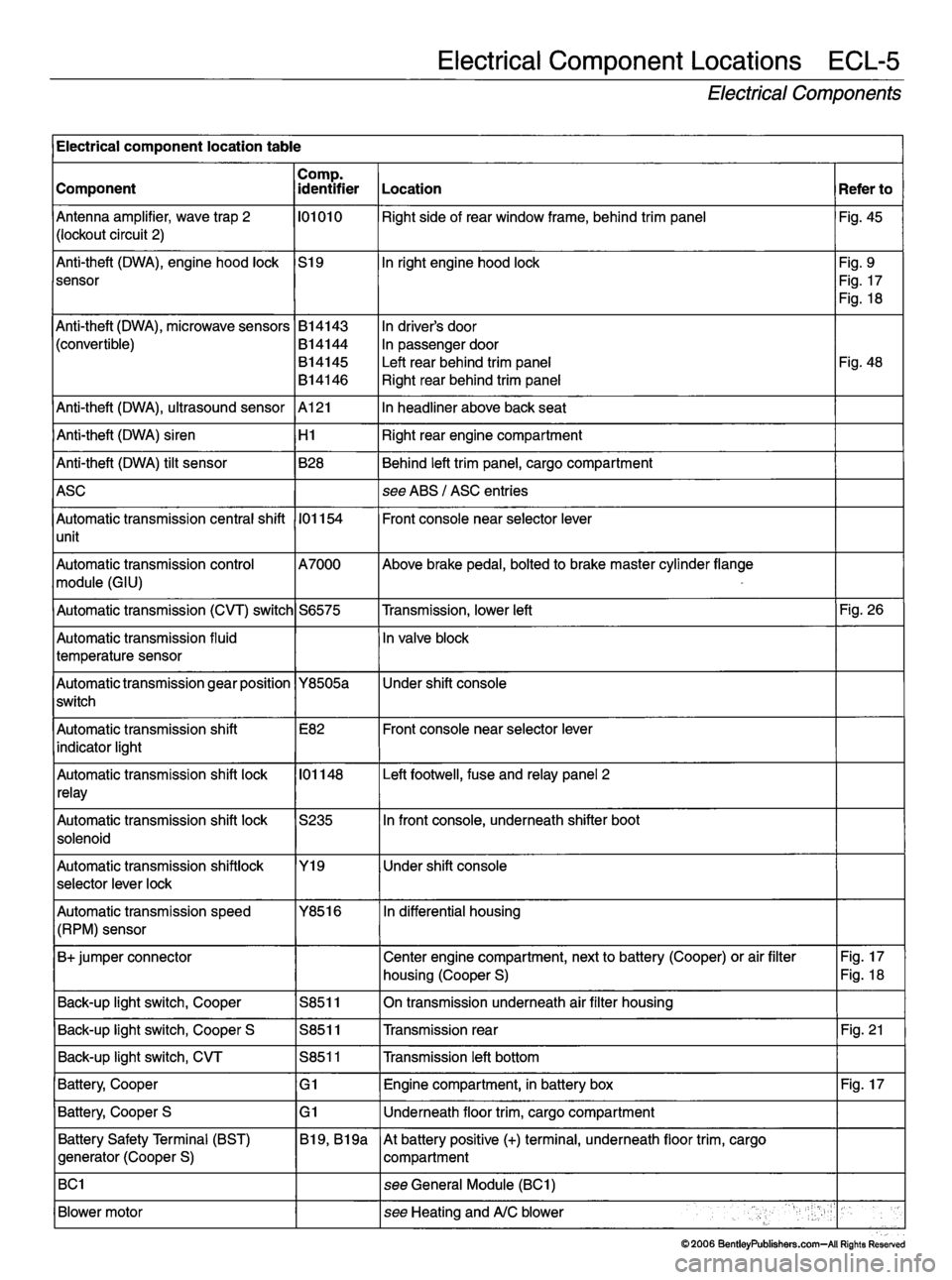 Electrical Component Locations ECL-5

Electrical Components

Electrical component location table

| Component | Comp. identifier | Location | Refer to |
|---|---|---|---|
| Antenna amplifier, wave trap 2 (lockout circuit 2) | I01010 | Right side of rear window frame, behind trim panel | Fig. 45 |
| Anti-theft (DWA), engine hood lock sensor | S19 | In right engine hood lock | Fig. 9 Fig. 17 Fig. 18 |
| Anti-theft (DWA), microwave sensors (convertible) | B14143 B14144 B14145 B14146 | In driver's door In passenger door Left rear behind trim panel Right rear behind trim panel | Fig. 48 |
| Anti-theft (DWA), ultrasound sensor | A121 | In headliner above back seat | |
| Anti-theft (DWA) siren | H1 | Right rear engine compartment | |
| Anti-theft (DWA) tilt sensor | B28 | Behind left trim panel, cargo compartment | |
| ASC | | see ABS / ASC entries | |
| Automatic transmission central shift unit | I01154 | Front console near selector lever | |
| Automatic transmission control module (GIU) | A7000 | Above brake pedal, bolted to brake master cylinder flange | |
| Automatic transmission (CVT) switch | S6575 | Transmission, lower left | Fig. 26 |
| Automatic transmission fluid temperature sensor | | In valve block | |
| Automatic transmission gear position switch | Y8505a | Under shift console | |
| Automatic transmission shift indicator light | E82 | Front console near selector lever | |
| Automatic transmission shift lock relay | I01148 | Left footwell, fuse and relay panel 2 | |
| Automatic transmission shift lock solenoid | S235 | In front console, underneath shifter boot | |
| Automatic transmission shiftlock selector lever lock | Y19 | Under shift console | |
| Automatic transmission speed (RPM) sensor | Y8516 | In differential housing | |
| B+ jumper connector | | Center engine compartment, next to battery (Cooper) or air filter housing (Cooper S) | Fig. 17 Fig. 18 |
| Back-up light switch, Cooper | S8511 | On transmission underneath air filter housing | |
| Back-up light switch, Cooper S | S8511 | Transmission rear | Fig. 21 |
| Back-up light switch, CVT | S8511 | Transmission left bottom | |
| Battery, Cooper | G1 | Engine compartment, in battery box | Fig. 17 |
| Battery, Cooper S | G1 | Underneath floor trim, cargo compartment | |
| Battery Safety Terminal (BST) generator (Cooper S) | B19, B19a | At battery positive (+) terminal, underneath floor trim, cargo compartment | |
| BC1 | | see General Module (BC1) | |
| Blower motor | | see Heating and A/C blower | |

© 2006 BentleyPublishers.com—All Rights Reserved

carmanualsonline.info